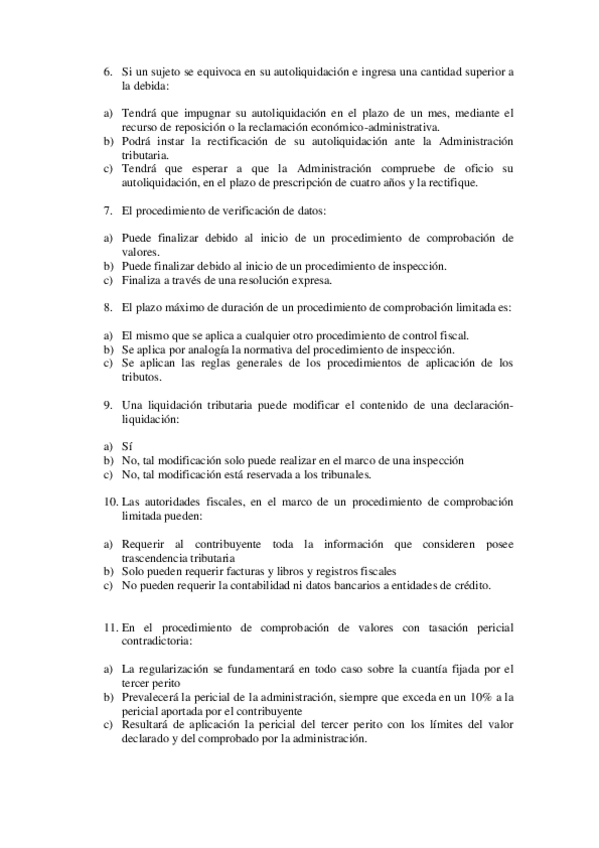 6. Si un sujeto se equivoca en su autoliquidación e ingresa una cantidad superior a la debida:

a) Tendrá que impugnar su autoliquidación en el plazo de un mes, mediante el recurso de reposición o la reclamación económico-administrativa.
b) Podrá instar la rectificación de su autoliquidación ante la Administración tributaria.
c) Tendrá que esperar a que la Administración compruebe de oficio su autoliquidación, en el plazo de prescripción de cuatro años y la rectifique.

7. El procedimiento de verificación de datos:

a) Puede finalizar debido al inicio de un procedimiento de comprobación de valores.
b) Puede finalizar debido al inicio de un procedimiento de inspección.
c) Finaliza a través de una resolución expresa.

8. El plazo máximo de duración de un procedimiento de comprobación limitada es:

a) El mismo que se aplica a cualquier otro procedimiento de control fiscal.
b) Se aplica por analogía la normativa del procedimiento de inspección.
c) Se aplican las reglas generales de los procedimientos de aplicación de los tributos.

9. Una liquidación tributaria puede modificar el contenido de una declaración-liquidación:

a) Sí
b) No, tal modificación solo puede realizar en el marco de una inspección
c) No, tal modificación está reservada a los tribunales.

10. Las autoridades fiscales, en el marco de un procedimiento de comprobación limitada pueden:

a) Requerir al contribuyente toda la información que consideren posee trascendencia tributaria
b) Solo pueden requerir facturas y libros y registros fiscales
c) No pueden requerir la contabilidad ni datos bancarios a entidades de crédito.

11. En el procedimiento de comprobación de valores con tasación pericial contradictoria:

a) La regularización se fundamentará en todo caso sobre la cuantía fijada por el tercer perito
b) Prevalecerá la pericial de la administración, siempre que exceda en un 10% a la pericial aportada por el contribuyente
c) Resultará de aplicación la pericial del tercer perito con los límites del valor declarado y del comprobado por la administración.